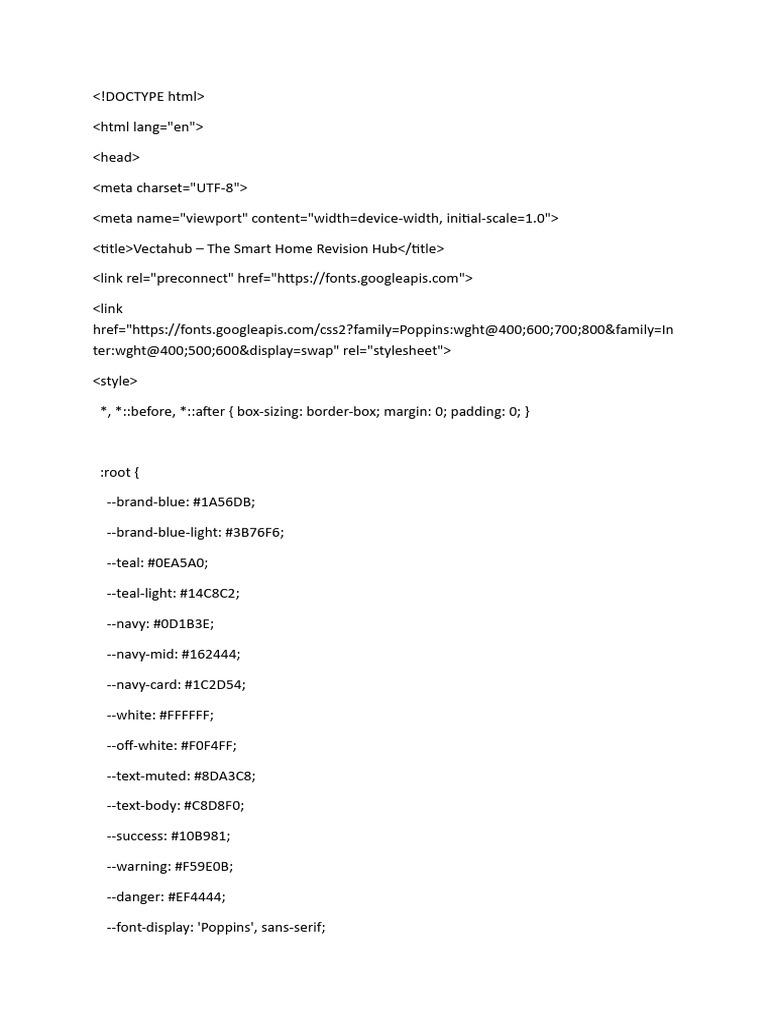 <!DOCTYPE html>

<html lang="en">

<head>

<meta charset="UTF-8">

<meta name="viewport" content="width=device-width, initial-scale=1.0">

<title>Vectahub – The Smart Home Revision Hub</title>

<link rel="preconnect" href="https://fonts.googleapis.com">

<link href="https://fonts.googleapis.com/css2?family=Poppins:wght@400;600;700;800&family=Inter:wght@400;500;600&display=swap" rel="stylesheet">

<style>

*, *::before, *::after { box-sizing: border-box; margin: 0; padding: 0; }

:root {

--brand-blue: #1A56DB;

--brand-blue-light: #3B76F6;

--teal: #0EA5A0;

--teal-light: #14C8C2;

--navy: #0D1B3E;

--navy-mid: #162444;

--navy-card: #1C2D54;

--white: #FFFFFF;

--off-white: #F0F4FF;

--text-muted: #8DA3C8;

--text-body: #C8D8F0;

--success: #10B981;

--warning: #F59E0B;

--danger: #EF4444;

--font-display: 'Poppins', sans-serif;